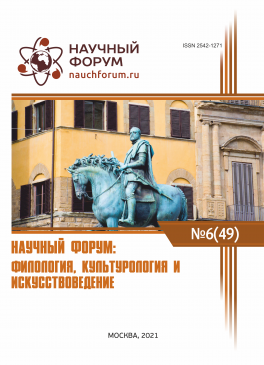 НАУЧНЫЙ ФОРУМ
nauchforum.ru

ISSN 2542-1271

№6(49)

НАУЧНЫЙ ФОРУМ: ФИЛОЛОГИЯ, КУЛЬТУРОЛОГИЯ И ИСКУССТВОВЕДЕНИЕ

МОСКВА, 2021